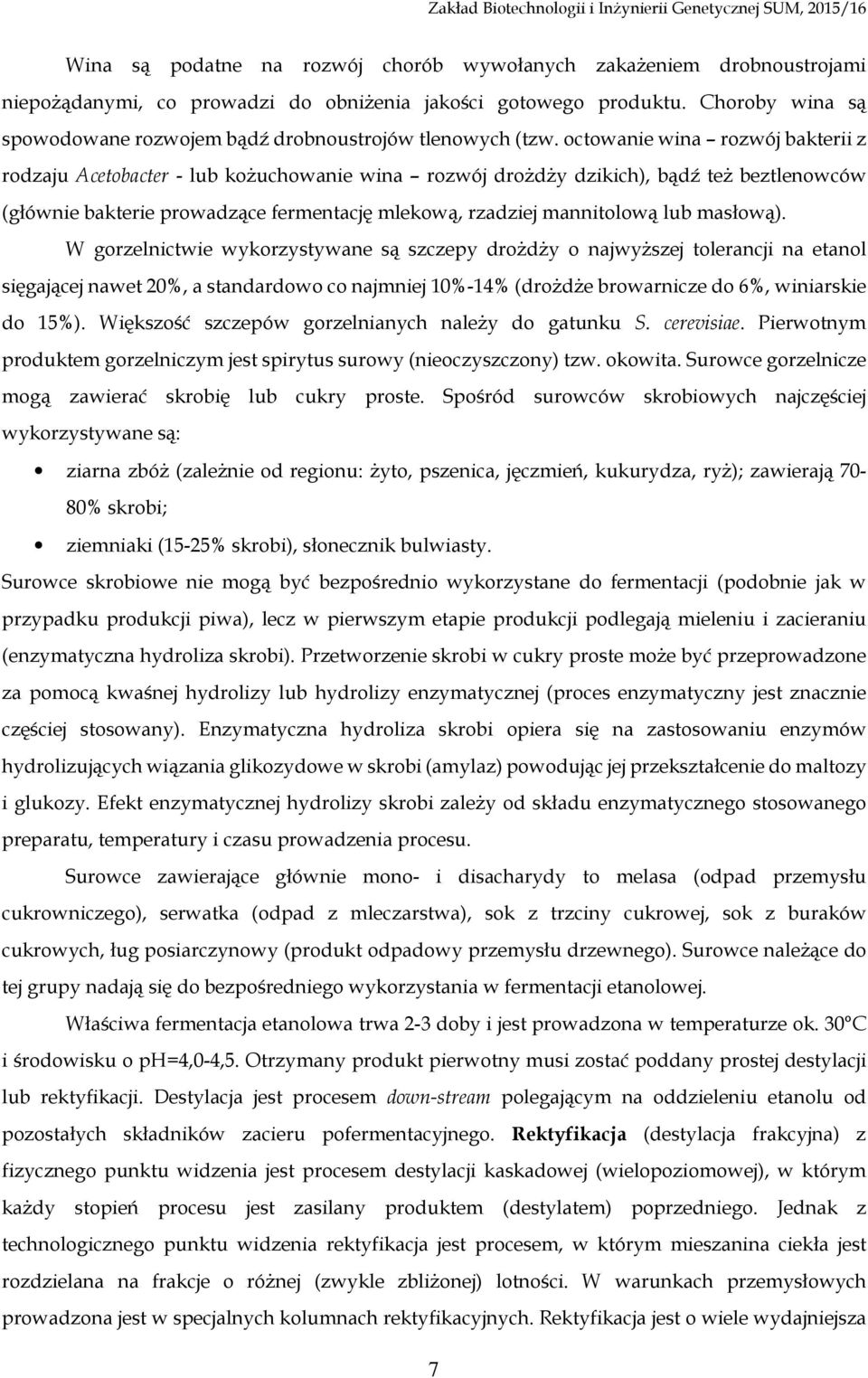 Zakład Biotechnologii i Inżynierii Genetycznej SUM, 2015/16

Wina są podatne na rozwój chorób wywołanych zakażeniem drobnoustrojami niepożądanymi, co prowadzi do obniżenia jakości gotowego produktu. Choroby wina są spowodowane rozwojem bądź drobnoustrojów tlenowych (tzw. octowanie wina – rozwój bakterii z rodzaju Acetobacter - lub kożuchowanie wina – rozwój drożdży dzikich), bądź też beztlenowców (głównie bakterie prowadzące fermentację mlekową, rzadziej mannitolową lub masłową).

W gorzelnictwie wykorzystywane są szczepy drożdży o najwyższej tolerancji na etanol sięgającej nawet 20%, a standardowo co najmniej 10%-14% (drożdże browarnicze do 6%, winiarskie do 15%). Większość szczepów gorzelnianych należy do gatunku S. cerevisiae. Pierwotnym produktem gorzelniczym jest spirytus surowy (nieoczyszczony) tzw. okowita. Surowce gorzelnicze mogą zawierać skrobię lub cukry proste. Spośród surowców skrobiowych najczęściej wykorzystywane są:

• ziarna zbóż (zależnie od regionu: żyto, pszenica, jęczmień, kukurydza, ryż); zawierają 70-80% skrobi;
• ziemniaki (15-25% skrobi), słonecznik bulwiasty.

Surowce skrobiowe nie mogą być bezpośrednio wykorzystane do fermentacji (podobnie jak w przypadku produkcji piwa), lecz w pierwszym etapie produkcji podlegają mieleniu i zacieraniu (enzymatyczna hydroliza skrobi). Przetworzenie skrobi w cukry proste może być przeprowadzone za pomocą kwaśnej hydrolizy lub hydrolizy enzymatycznej (proces enzymatyczny jest znacznie częściej stosowany). Enzymatyczna hydroliza skrobi opiera się na zastosowaniu enzymów hydrolizujących wiązania glikozydowe w skrobi (amylaz) powodując jej przekształcenie do maltozy i glukozy. Efekt enzymatycznej hydrolizy skrobi zależy od składu enzymatycznego stosowanego preparatu, temperatury i czasu prowadzenia procesu.

Surowce zawierające głównie mono- i disacharydy to melasa (odpad przemysłu cukrowniczego), serwatka (odpad z mleczarstwa), sok z trzciny cukrowej, sok z buraków cukrowych, ług posiarczynowy (produkt odpadowy przemysłu drzewnego). Surowce należące do tej grupy nadają się do bezpośredniego wykorzystania w fermentacji etanolowej.

Właściwa fermentacja etanolowa trwa 2-3 doby i jest prowadzona w temperaturze ok. 30°C i środowisku o pH=4,0-4,5. Otrzymany produkt pierwotny musi zostać poddany prostej destylacji lub rektyfikacji. Destylacja jest procesem down-stream polegającym na oddzieleniu etanolu od pozostałych składników zacieru pofermentacyjnego. Rektyfikacja (destylacja frakcyjna) z fizycznego punktu widzenia jest procesem destylacji kaskadowej (wielopoziomowej), w którym każdy stopień procesu jest zasilany produktem (destylatem) poprzedniego. Jednak z technologicznego punktu widzenia rektyfikacja jest procesem, w którym mieszanina ciekła jest rozdzielana na frakcje o różnej (zwykle zbliżonej) lotności. W warunkach przemysłowych prowadzona jest w specjalnych kolumnach rektyfikacyjnych. Rektyfikacja jest o wiele wydajniejsza

7